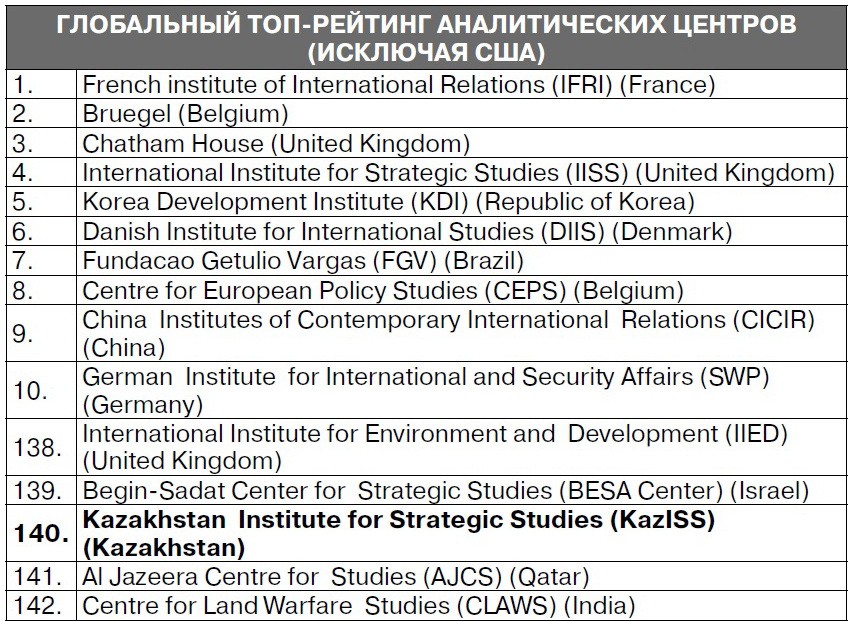 | ГЛОБАЛЬНЫЙ ТОП-РЕЙТИНГ АНАЛИТИЧЕСКИХ ЦЕНТРОВ (ИСКЛЮЧАЯ США) | |
|---|---|
| 1. | French institute of International Relations (IFRI) (France) |
| 2. | Bruegel (Belgium) |
| 3. | Chatham House (United Kingdom) |
| 4. | International Institute for Strategic Studies (IISS) (United Kingdom) |
| 5. | Korea Development Institute (KDI) (Republic of Korea) |
| 6. | Danish Institute for International Studies (DIIS) (Denmark) |
| 7. | Fundacao Getulio Vargas (FGV) (Brazil) |
| 8. | Centre for European Policy Studies (CEPS) (Belgium) |
| 9. | China Institutes of Contemporary International Relations (CICIR) (China) |
| 10. | German Institute for International and Security Affairs (SWP) (Germany) |
| 138. | International Institute for Environment and Development (IIED) (United Kingdom) |
| 139. | Begin-Sadat Center for Strategic Studies (BESA Center) (Israel) |
| **140.** | **Kazakhstan Institute for Strategic Studies (KazISS) (Kazakhstan)** |
| 141. | Al Jazeera Centre for Studies (AJCS) (Qatar) |
| 142. | Centre for Land Warfare Studies (CLAWS) (India) |